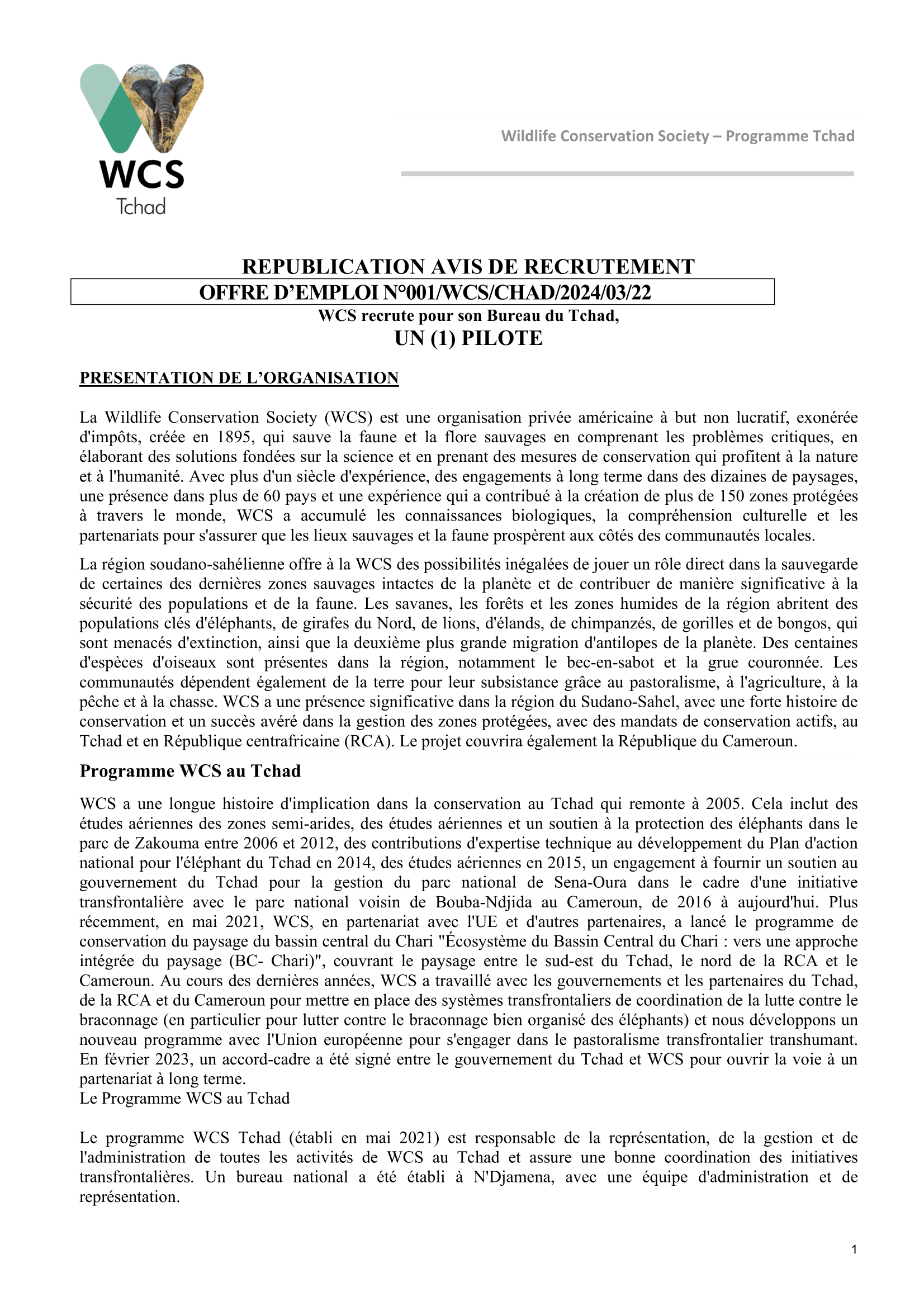 WCS
Tchad

Wildlife Conservation Society – Programme Tchad

REPUBLICATION AVIS DE RECRUTEMENT
OFFRE D'EMPLOI N°001/WCS/CHAD/2024/03/22
WCS recrute pour son Bureau du Tchad,
UN (1) PILOTE

PRESENTATION DE L'ORGANISATION

La Wildlife Conservation Society (WCS) est une organisation privée américaine à but non lucratif, exonérée d'impôts, créée en 1895, qui sauve la faune et la flore sauvages en comprenant les problèmes critiques, en élaborant des solutions fondées sur la science et en prenant des mesures de conservation qui profitent à la nature et à l'humanité. Avec plus d'un siècle d'expérience, des engagements à long terme dans des dizaines de paysages, une présence dans plus de 60 pays et une expérience qui a contribué à la création de plus de 150 zones protégées à travers le monde, WCS a accumulé les connaissances biologiques, la compréhension culturelle et les partenariats pour s'assurer que les lieux sauvages et la faune prospèrent aux côtés des communautés locales.

La région soudano-sahélienne offre à la WCS des possibilités inégalées de jouer un rôle direct dans la sauvegarde de certaines des dernières zones sauvages intactes de la planète et de contribuer de manière significative à la sécurité des populations et de la faune. Les savanes, les forêts et les zones humides de la région abritent des populations clés d'éléphants, de girafes du Nord, de lions, d'élands, de chimpanzés, de gorilles et de bongos, qui sont menacés d'extinction, ainsi que la deuxième plus grande migration d'antilopes de la planète. Des centaines d'espèces d'oiseaux sont présentes dans la région, notamment le bec-en-sabot et la grue couronnée. Les communautés dépendent également de la terre pour leur subsistance grâce au pastoralisme, à l'agriculture, à la pêche et à la chasse. WCS a une présence significative dans la région du Sudano-Sahel, avec une forte histoire de conservation et un succès avéré dans la gestion des zones protégées, avec des mandats de conservation actifs, au Tchad et en République centrafricaine (RCA). Le projet couvrira également la République du Cameroun.

Programme WCS au Tchad

WCS a une longue histoire d'implication dans la conservation au Tchad qui remonte à 2005. Cela inclut des études aériennes des zones semi-arides, des études aériennes et un soutien à la protection des éléphants dans le parc de Zakouma entre 2006 et 2012, des contributions d'expertise technique au développement du Plan d'action national pour l'éléphant du Tchad en 2014, des études aériennes en 2015, un engagement à fournir un soutien au gouvernement du Tchad pour la gestion du parc national de Sena-Oura dans le cadre d'une initiative transfrontalière avec le parc national voisin de Bouba-Ndjida au Cameroun, de 2016 à aujourd'hui. Plus récemment, en mai 2021, WCS, en partenariat avec l'UE et d'autres partenaires, a lancé le programme de conservation du paysage du bassin central du Chari "Écosystème du Bassin Central du Chari : vers une approche intégrée du paysage (BC- Chari)", couvrant le paysage entre le sud-est du Tchad, le nord de la RCA et le Cameroun. Au cours des dernières années, WCS a travaillé avec les gouvernements et les partenaires du Tchad, de la RCA et du Cameroun pour mettre en place des systèmes transfrontaliers de coordination de la lutte contre le braconnage (en particulier pour lutter contre le braconnage bien organisé des éléphants) et nous développons un nouveau programme avec l'Union européenne pour s'engager dans le pastoralisme transfrontalier transhumant. En février 2023, un accord-cadre a été signé entre le gouvernement du Tchad et WCS pour ouvrir la voie à un partenariat à long terme.
Le Programme WCS au Tchad

Le programme WCS Tchad (établi en mai 2021) est responsable de la représentation, de la gestion et de l'administration de toutes les activités de WCS au Tchad et assure une bonne coordination des initiatives transfrontalières. Un bureau national a été établi à N'Djamena, avec une équipe d'administration et de représentation.

1